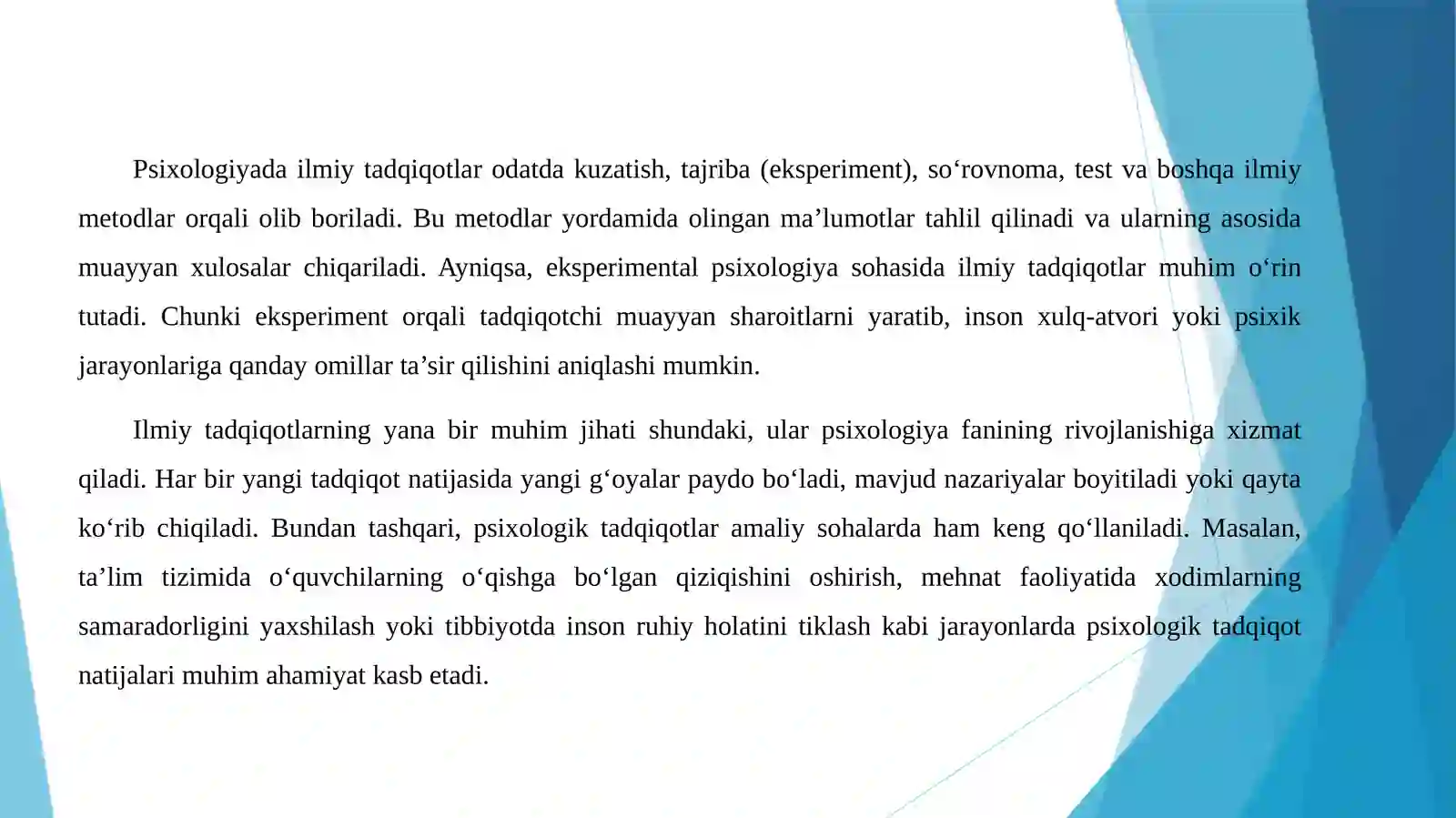 Psixologiyada ilmiy tadqiqotlar odatda kuzatish, tajriba (eksperiment), so‘rovnoma, test va boshqa ilmiy metodlar orqali olib boriladi. Bu metodlar yordamida olingan ma’lumotlar tahlil qilinadi va ularning asosida muayyan xulosalar chiqariladi. Ayniqsa, eksperimental psixologiya sohasida ilmiy tadqiqotlar muhim o‘rin tutadi. Chunki eksperiment orqali tadqiqotchi muayyan sharoitlarni yaratib, inson xulq-atvori yoki psixik jarayonlariga qanday omillar ta’sir qilishini aniqlashi mumkin.

Ilmiy tadqiqotlarning yana bir muhim jihati shundaki, ular psixologiya fanining rivojlanishiga xizmat qiladi. Har bir yangi tadqiqot natijasida yangi g‘oyalar paydo bo‘ladi, mavjud nazariyalar boyitiladi yoki qayta ko‘rib chiqiladi. Bundan tashqari, psixologik tadqiqotlar amaliy sohalarda ham keng qo‘llaniladi. Masalan, ta’lim tizimida o‘quvchilarning o‘qishga bo‘lgan qiziqishini oshirish, mehnat faoliyatida xodimlarning samaradorligini yaxshilash yoki tibbiyotda inson ruhiy holatini tiklash kabi jarayonlarda psixologik tadqiqot natijalari muhim ahamiyat kasb etadi.